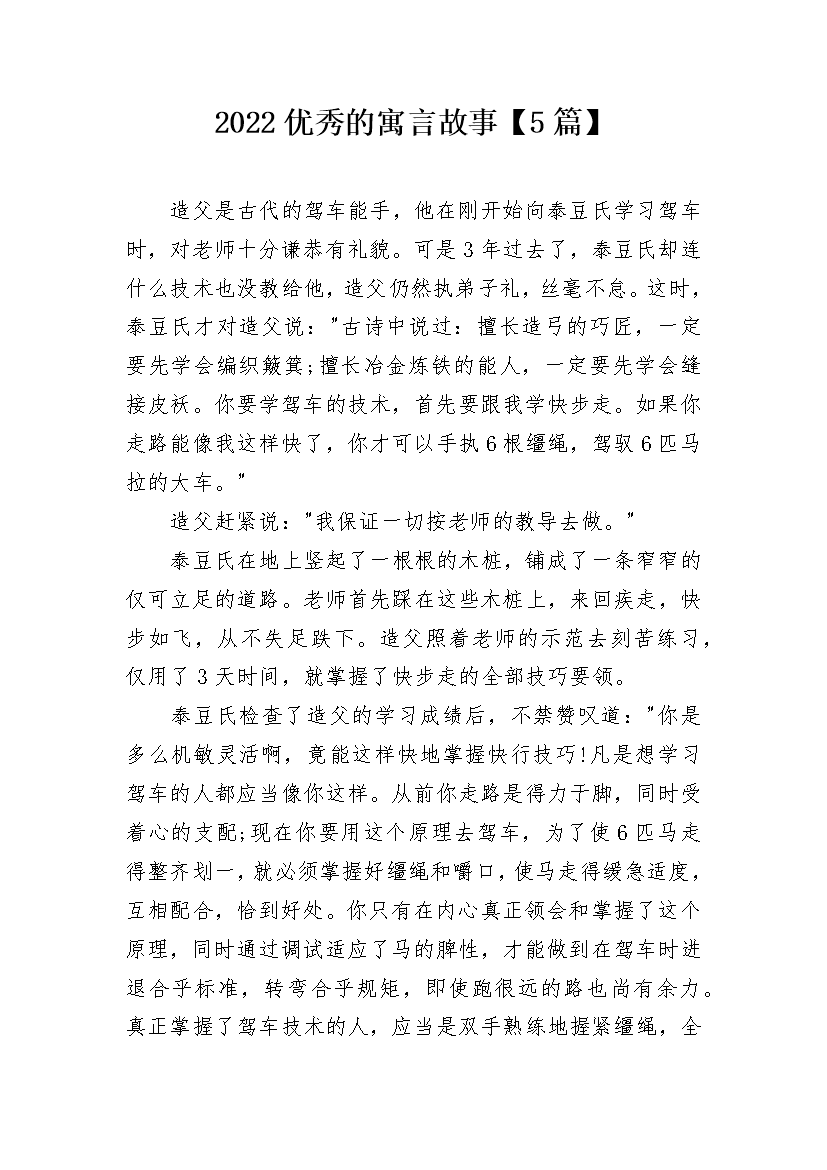 2022优秀的寓言故事【5篇】

造父是古代的驾车能手，他在刚开始向泰豆氏学习驾车时，对老师十分谦恭有礼貌。可是3年过去了，泰豆氏却连什么技术也没教给他，造父仍然执弟子礼，丝毫不怠。这时，泰豆氏才对造父说："古诗中说过：擅长造弓的巧匠，一定要先学会编织簸箕;擅长冶金炼铁的能人，一定要先学会缝接皮袄。你要学驾车的技术，首先要跟我学快步走。如果你走路能像我这样快了，你才可以手执6根缰绳，驾驭6匹马拉的大车。"

造父赶紧说："我保证一切按老师的教导去做。"

泰豆氏在地上竖起了一根根的木桩，铺成了一条窄窄的仅可立足的道路。老师首先踩在这些木桩上，来回疾走，快步如飞，从不失足跌下。造父照着老师的示范去刻苦练习，仅用了3天时间，就掌握了快步走的全部技巧要领。

泰豆氏检查了造父的学习成绩后，不禁赞叹道："你是多么机敏灵活啊，竟能这样快地掌握快行技巧!凡是想学习驾车的人都应当像你这样。从前你走路是得力于脚，同时受着心的支配;现在你要用这个原理去驾车，为了使6匹马走得整齐划一，就必须掌握好缰绳和嚼口，使马走得缓急适度，互相配合，恰到好处。你只有在内心真正领会和掌握了这个原理，同时通过调试适应了马的脾性，才能做到在驾车时进退合乎标准，转弯合乎规矩，即使跑很远的路也尚有余力。真正掌握了驾车技术的人，应当是双手熟练地握紧缰绳，全